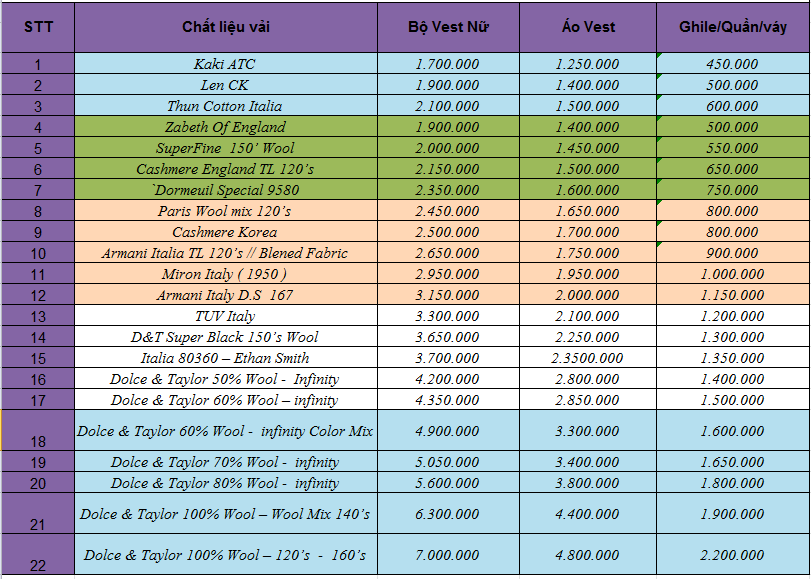 | STT | Chất liệu vải | Bộ Vest Nữ | Áo Vest | Ghile/Quần/váy |
|---|---|---|---|---|
| 1 | Kaki ATC | 1.700.000 | 1.250.000 | 450.000 |
| 2 | Len CK | 1.900.000 | 1.400.000 | 500.000 |
| 3 | Thun Cotton Italia | 2.100.000 | 1.500.000 | 600.000 |
| 4 | Zabeth Of England | 1.900.000 | 1.400.000 | 500.000 |
| 5 | SuperFine 150' Wool | 2.000.000 | 1.450.000 | 550.000 |
| 6 | Cashmere England TL 120's | 2.150.000 | 1.500.000 | 650.000 |
| 7 | `Dormeuil Special 9580 | 2.350.000 | 1.600.000 | 750.000 |
| 8 | Paris Wool mix 120's | 2.450.000 | 1.650.000 | 800.000 |
| 9 | Cashmere Korea | 2.500.000 | 1.700.000 | 800.000 |
| 10 | Armani Italia TL 120's // Blened Fabric | 2.650.000 | 1.750.000 | 900.000 |
| 11 | Miron Italy ( 1950 ) | 2.950.000 | 1.950.000 | 1.000.000 |
| 12 | Armani Italy D.S 167 | 3.150.000 | 2.000.000 | 1.150.000 |
| 13 | TUV Italy | 3.300.000 | 2.100.000 | 1.200.000 |
| 14 | D&T Super Black 150's Wool | 3.650.000 | 2.250.000 | 1.300.000 |
| 15 | Italia 80360 – Ethan Smith | 3.700.000 | 2.3500.000 | 1.350.000 |
| 16 | Dolce & Taylor 50% Wool - Infinity | 4.200.000 | 2.800.000 | 1.400.000 |
| 17 | Dolce & Taylor 60% Wool – infinity | 4.350.000 | 2.850.000 | 1.500.000 |
| 18 | Dolce & Taylor 60% Wool - infinity Color Mix | 4.900.000 | 3.300.000 | 1.600.000 |
| 19 | Dolce & Taylor 70% Wool - infinity | 5.050.000 | 3.400.000 | 1.650.000 |
| 20 | Dolce & Taylor 80% Wool - infinity | 5.600.000 | 3.800.000 | 1.800.000 |
| 21 | Dolce & Taylor 100% Wool – Wool Mix 140's | 6.300.000 | 4.400.000 | 1.900.000 |
| 22 | Dolce & Taylor 100% Wool – 120's - 160's | 7.000.000 | 4.800.000 | 2.200.000 |